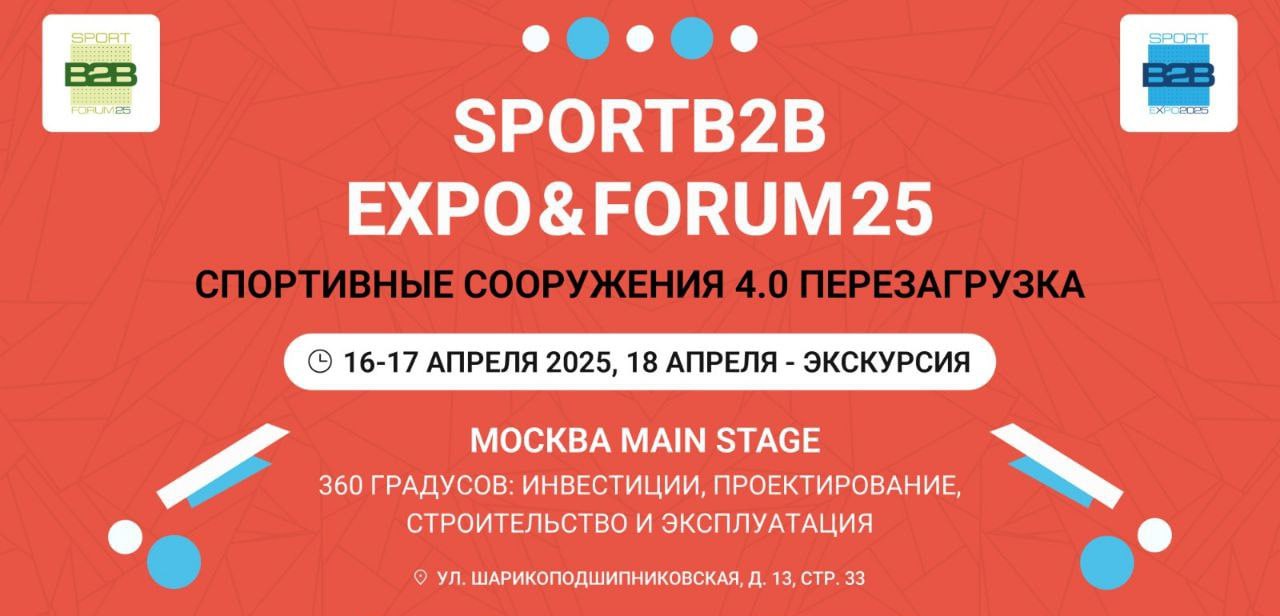 SPORT
B2B
FORUM25

SPORT
B2B
EXPO2025

SPORTB2B
EXPO&FORUM25

СПОРТИВНЫЕ СООРУЖЕНИЯ 4.0 ПЕРЕЗАГРУЗКА

16-17 АПРЕЛЯ 2025, 18 АПРЕЛЯ - ЭКСКУРСИЯ

МОСКВА MAIN STAGE

360 ГРАДУСОВ: ИНВЕСТИЦИИ, ПРОЕКТИРОВАНИЕ, СТРОИТЕЛЬСТВО И ЭКСПЛУАТАЦИЯ

УЛ. ШАРИКОПОДШИПНИКОВСКАЯ, Д. 13, СТР. 33